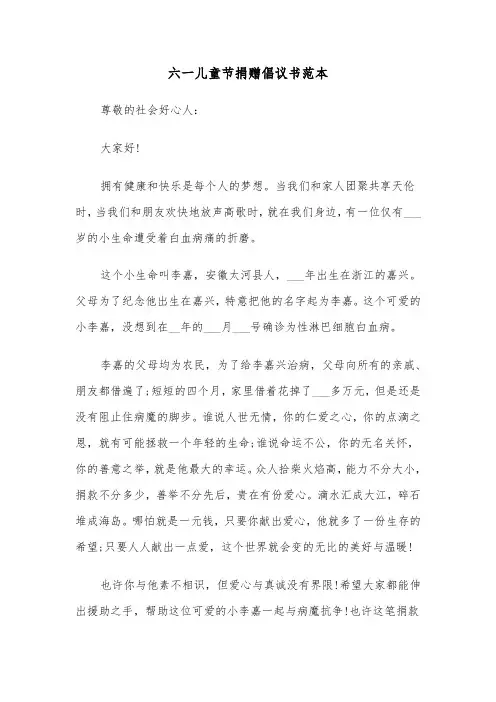 六一儿童节捐赠倡议书范本

尊敬的社会好心人:

大家好!

拥有健康和快乐是每个人的梦想。当我们和家人团聚共享天伦时，当我们和朋友欢快地放声高歌时，就在我们身边，有一位仅有___岁的小生命遭受着白血病痛的折磨。

这个小生命叫李嘉，安徽太河县人，___年出生在浙江的嘉兴。父母为了纪念他出生在嘉兴，特意把他的名字起为李嘉。这个可爱的小李嘉，没想到在__年的___月___号确诊为性淋巴细胞白血病。

李嘉的父母均为农民，为了给李嘉兴治病，父母向所有的亲戚、朋友都借遍了;短短的四个月，家里借着花掉了___多万元，但是还是没有阻止住病魔的脚步。谁说人世无情，你的仁爱之心，你的点滴之恩，就有可能拯救一个年轻的生命;谁说命运不公，你的无名关怀，你的善意之举，就是他最大的幸运。众人拾柴火焰高，能力不分大小，捐款不分多少，善举不分先后，贵在有份爱心。滴水汇成大江，碎石堆成海岛。哪怕就是一元钱，只要你献出爱心，他就多了一份生存的希望;只要人人献出一点爱，这个世界就会变的无比的美好与温暖!

也许你与他素不相识，但爱心与真诚没有界限!希望大家都能伸出援助之手，帮助这位可爱的小李嘉一起与病魔抗争!也许这笔捐款